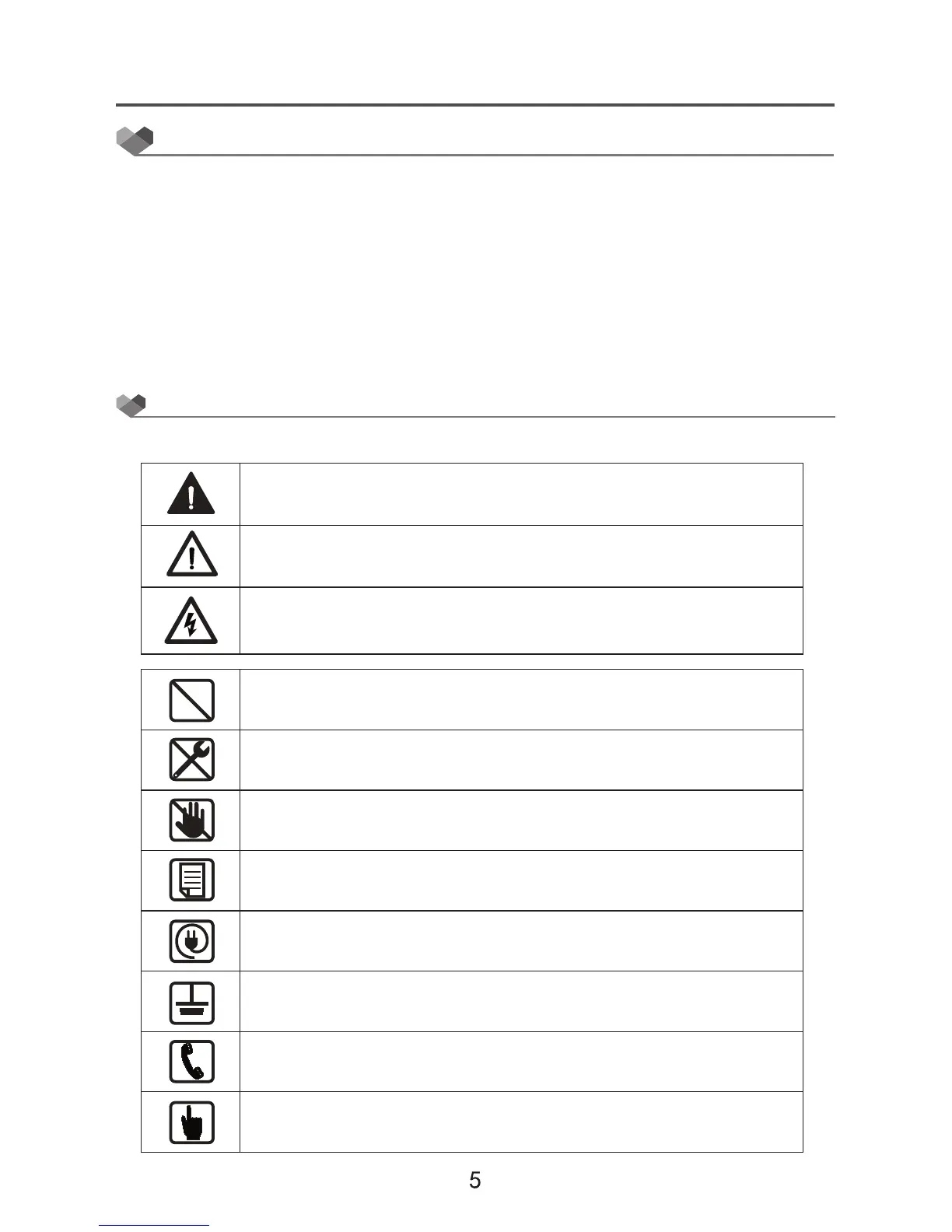 5